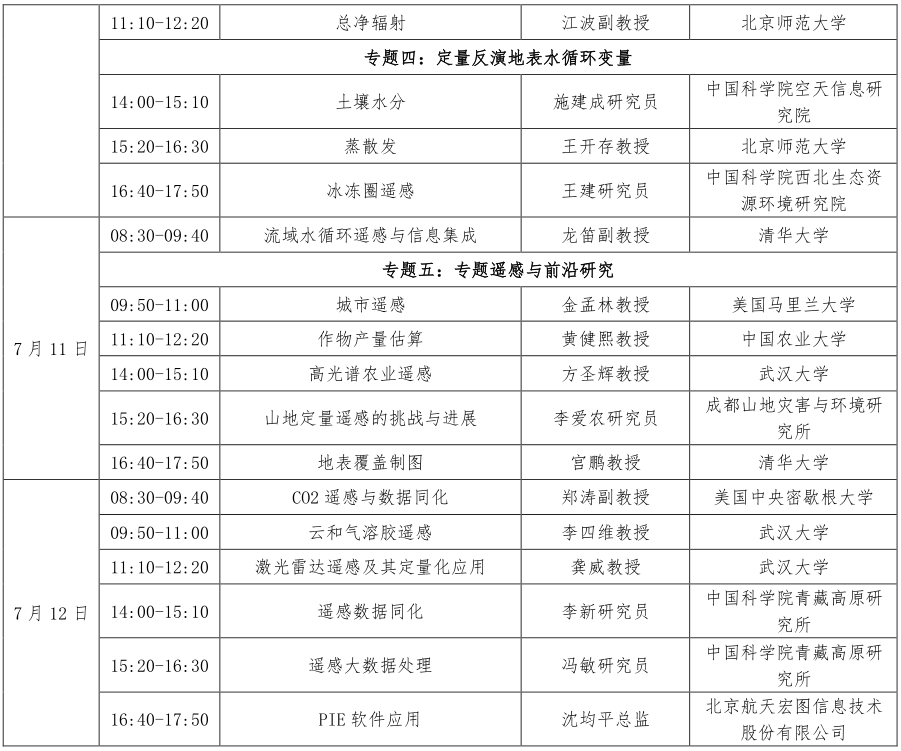 | | 11:10-12:20 | 总净辐射 | 江波副教授 | 北京师范大学 |
|---|---|---|---|---|
| | 专题四：定量反演地表水循环变量 | | | |
| | 14:00-15:10 | 土壤水分 | 施建成研究员 | 中国科学院空天信息研究院 |
| | 15:20-16:30 | 蒸散发 | 王开存教授 | 北京师范大学 |
| | 16:40-17:50 | 冰冻圈遥感 | 王建研究员 | 中国科学院西北生态资源环境研究院 |
| 7月11日 | 08:30-09:40 | 流域水循环遥感与信息集成 | 龙笛副教授 | 清华大学 |
| | 专题五：专题遥感与前沿研究 | | | |
| | 09:50-11:00 | 城市遥感 | 金孟林教授 | 美国马里兰大学 |
| | 11:10-12:20 | 作物产量估算 | 黄健熙教授 | 中国农业大学 |
| | 14:00-15:10 | 高光谱农业遥感 | 方圣辉教授 | 武汉大学 |
| | 15:20-16:30 | 山地定量遥感的挑战与进展 | 李爱农研究员 | 成都山地灾害与环境研究所 |
| | 16:40-17:50 | 地表覆盖制图 | 宫鹏教授 | 清华大学 |
| 7月12日 | 08:30-09:40 | CO2遥感与数据同化 | 郑涛副教授 | 美国中央密歇根大学 |
| | 09:50-11:00 | 云和气溶胶遥感 | 李四维教授 | 武汉大学 |
| | 11:10-12:20 | 激光雷达遥感及其定量化应用 | 龚威教授 | 武汉大学 |
| | 14:00-15:10 | 遥感数据同化 | 李新研究员 | 中国科学院青藏高原研究所 |
| | 15:20-16:30 | 遥感大数据处理 | 冯敏研究员 | 中国科学院青藏高原研究所 |
| | 16:40-17:50 | PIE软件应用 | 沈均平总监 | 北京航天宏图信息技术股份有限公司 |